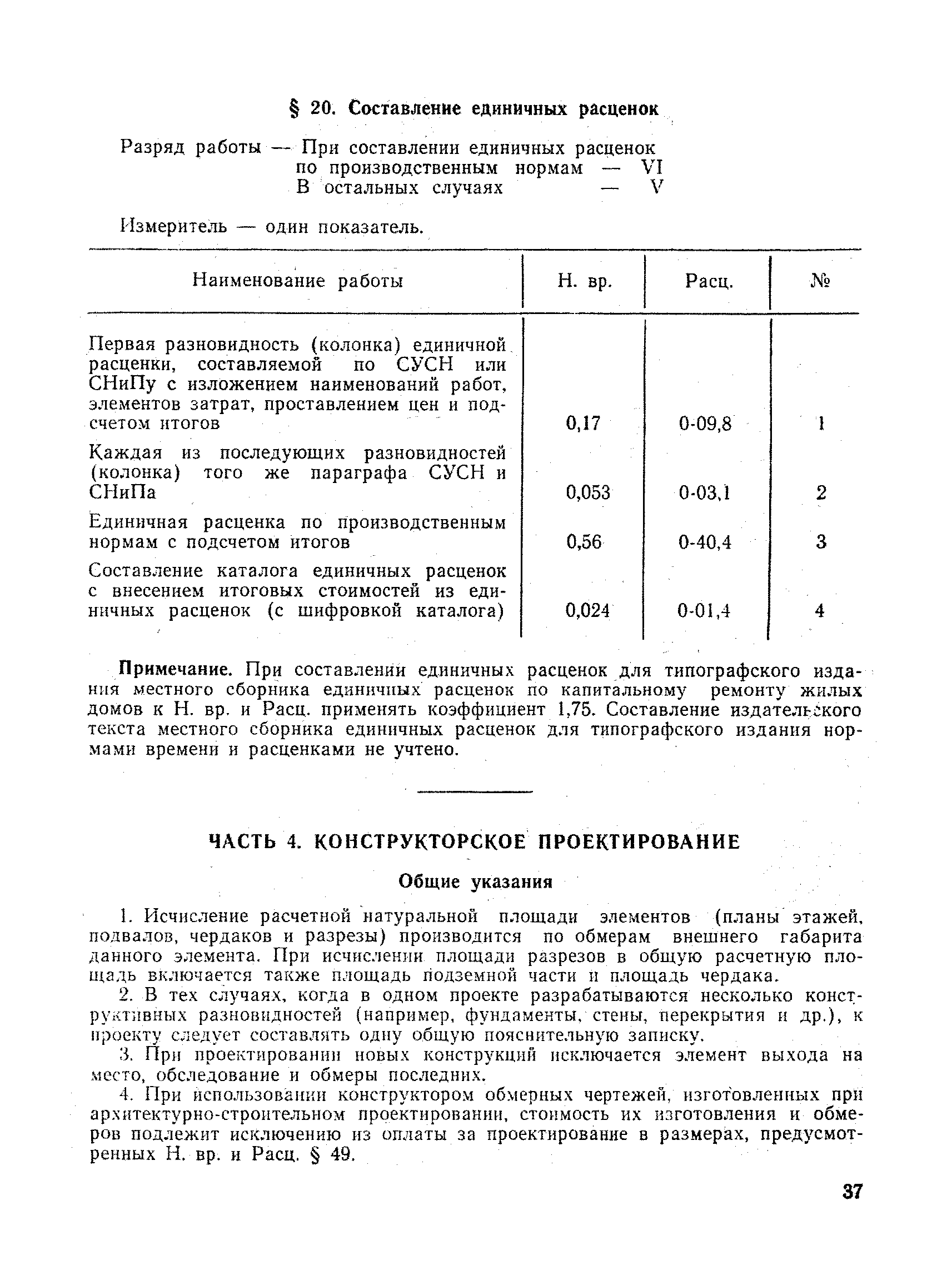 § 20. Составление единичных расценок

Разряд работы — При составлении единичных расценок по производственным нормам — VI
В остальных случаях — V

Измеритель — один показатель.

| Наименование работы | Н. вр. | Расц. | № |
|---|---|---|---|
| Первая разновидность (колонка) единичной расценки, составляемой по СУСН или СНиПу с изложением наименований работ, элементов затрат, проставлением цен и подсчетом итогов | 0,17 | 0-09,8 | 1 |
| Каждая из последующих разновидностей (колонка) того же параграфа СУСН и СНиПа | 0,053 | 0-03,1 | 2 |
| Единичная расценка по производственным нормам с подсчетом итогов | 0,56 | 0-40,4 | 3 |
| Составление каталога единичных расценок с внесением итоговых стоимостей из единичных расценок (с шифровкой каталога) | 0,024 | 0-01,4 | 4 |

Примечание. При составлении единичных расценок для типографского издания местного сборника единичных расценок по капитальному ремонту жилых домов к Н. вр. и Расц. применять коэффициент 1,75. Составление издательского текста местного сборника единичных расценок для типографского издания нормами времени и расценками не учтено.

ЧАСТЬ 4. КОНСТРУКТОРСКОЕ ПРОЕКТИРОВАНИЕ

Общие указания

1. Исчисление расчетной натуральной площади элементов (планы этажей, подвалов, чердаков и разрезы) производится по обмерам внешнего габарита данного элемента. При исчислении площади разрезов в общую расчетную площадь включается также площадь подземной части и площадь чердака.

2. В тех случаях, когда в одном проекте разрабатываются несколько конструктивных разновидностей (например, фундаменты, стены, перекрытия и др.), к проекту следует составлять одну общую пояснительную записку.

3. При проектировании новых конструкций исключается элемент выхода на место, обследование и обмеры последних.

4. При использовании конструктором обмерных чертежей, изготовленных при архитектурно-строительном проектировании, стоимость их изготовления и обмеров подлежит исключению из оплаты за проектирование в размерах, предусмотренных Н. вр. и Расц. § 49.

37